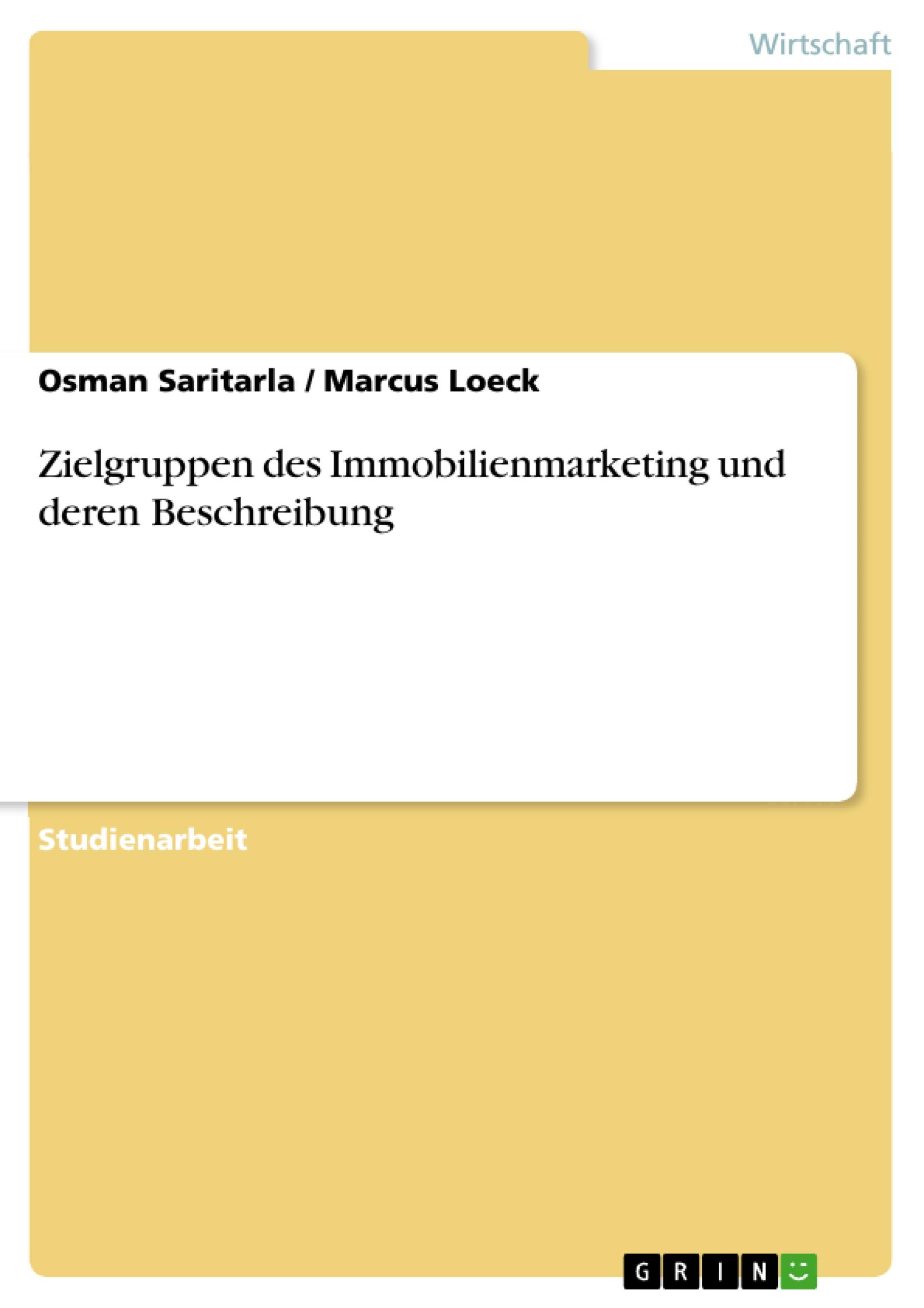 Wirtschaft

Osman Saritarla / Marcus Loeck

Zielgruppen des Immobilienmarketing und deren Beschreibung

Studienarbeit

GRIN